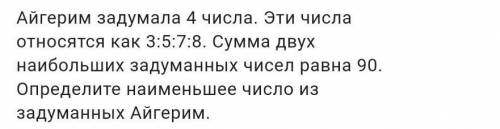 Айгерим задумала 4 числа. Эти числа относятся как 3:5:7:8. Сумма двух наибольших задуманных чисел равна 90. Определите наименьшее число из задуманных Айгерим.